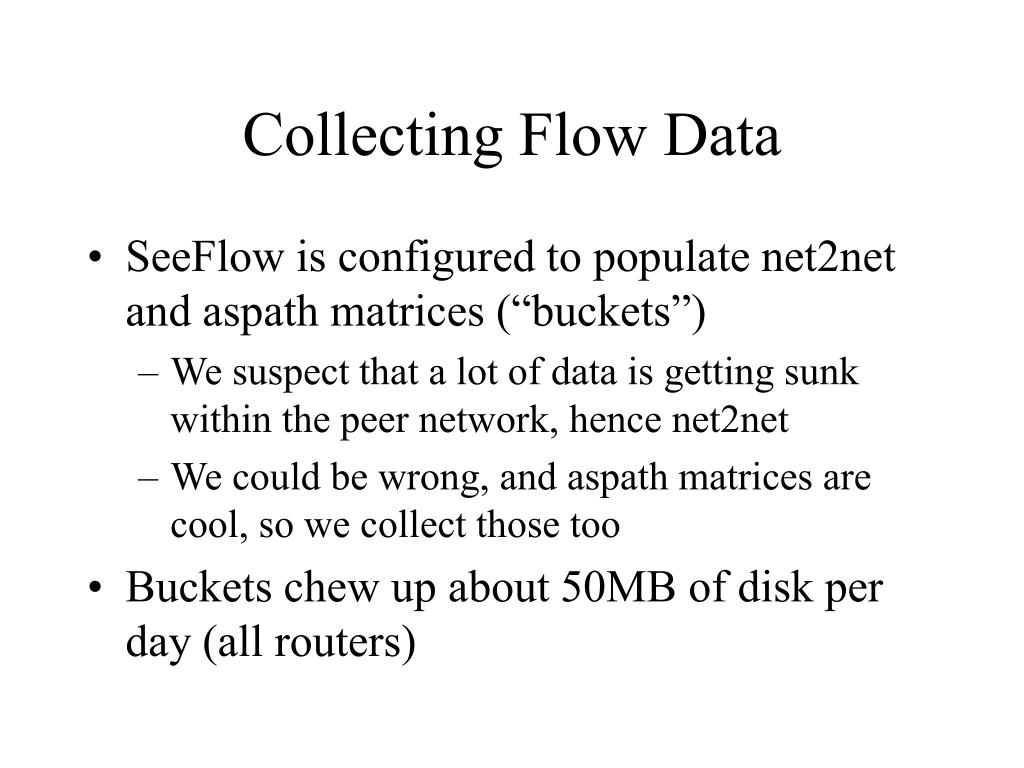 Collecting Flow Data

• SeeFlow is configured to populate net2net and aspath matrices (“buckets”)
  – We suspect that a lot of data is getting sunk within the peer network, hence net2net
  – We could be wrong, and aspath matrices are cool, so we collect those too
• Buckets chew up about 50MB of disk per day (all routers)